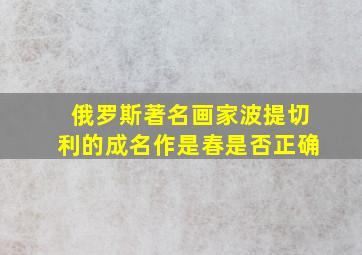 俄罗斯著名画家波提切利的成名作是春是否正确